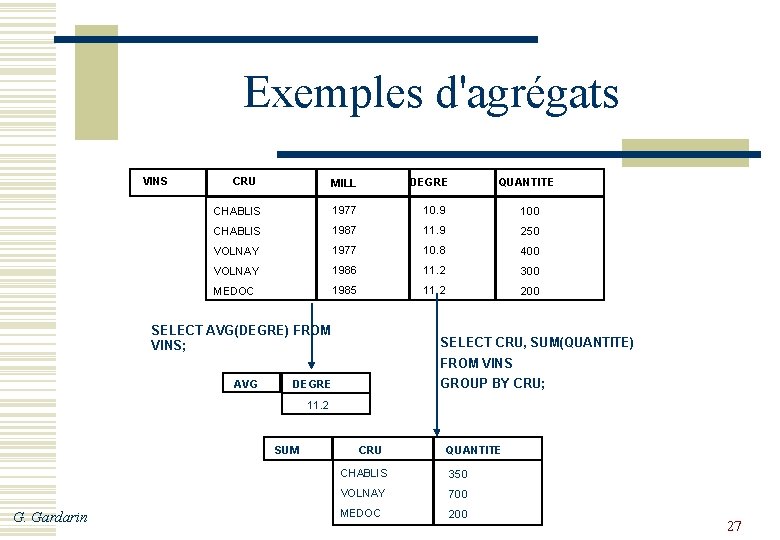 Exemples d'agrégats

| VINS | CRU | MILL | DEGRE | QUANTITE |
|---|---|---|---|---|
| | CHABLIS | 1977 | 10.9 | 100 |
| | CHABLIS | 1987 | 11.9 | 250 |
| | VOLNAY | 1977 | 10.8 | 400 |
| | VOLNAY | 1986 | 11.2 | 300 |
| | MEDOC | 1985 | 11.2 | 200 |

SELECT AVG(DEGRE) FROM VINS;

| AVG | DEGRE |
|---|---|
| | 11.2 |

SELECT CRU, SUM(QUANTITE) FROM VINS GROUP BY CRU;

| SUM | CRU | QUANTITE |
|---|---|---|
| | CHABLIS | 350 |
| | VOLNAY | 700 |
| | MEDOC | 200 |

G. Gardarin

27